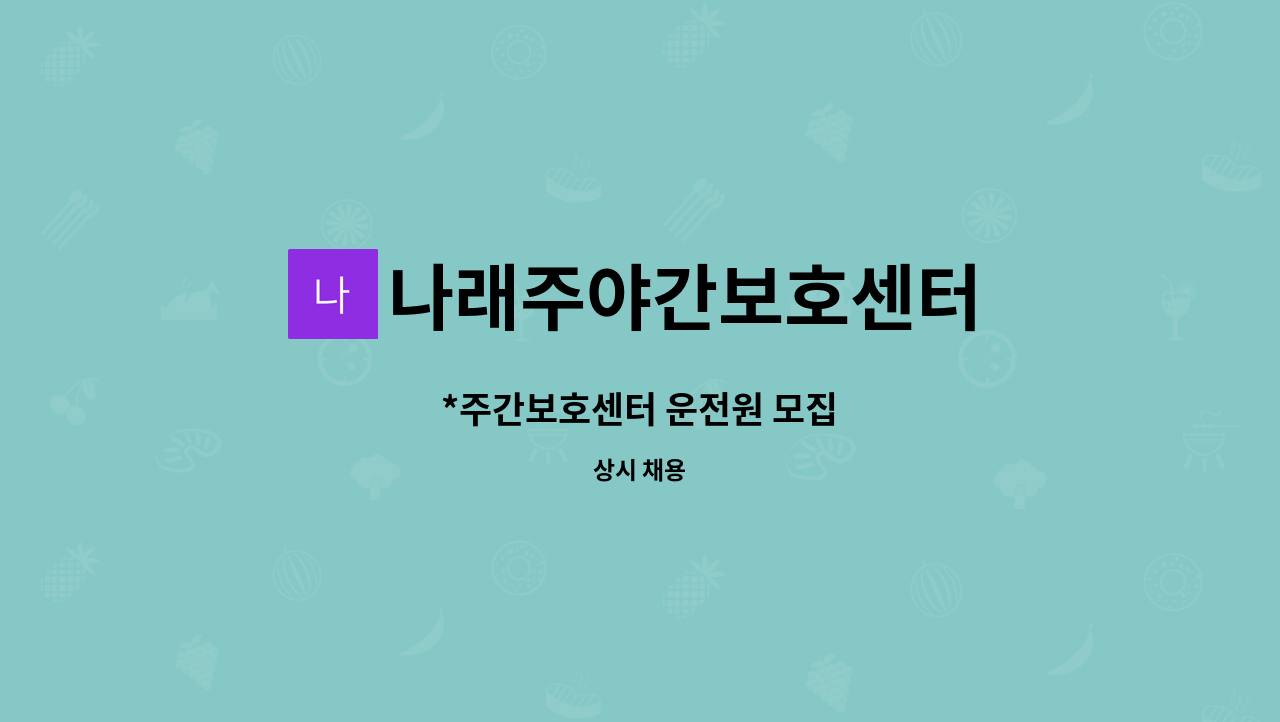 나 나래주야간보호센터

*주간보호센터 운전원 모집

상시 채용